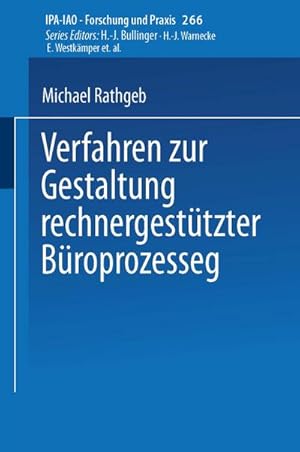 IPA-IAO - Forschung und Praxis 266
Series Editors: H.-J. Bullinger · H.-J. Warnecke
E. Westkämper et. al.

Michael Rathgeb

Verfahren zur Gestaltung rechnergestützter Büroprozesseg